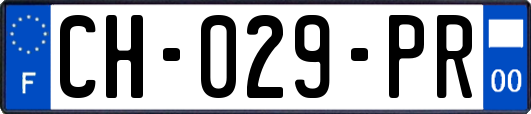 F

CH-029-PR

00